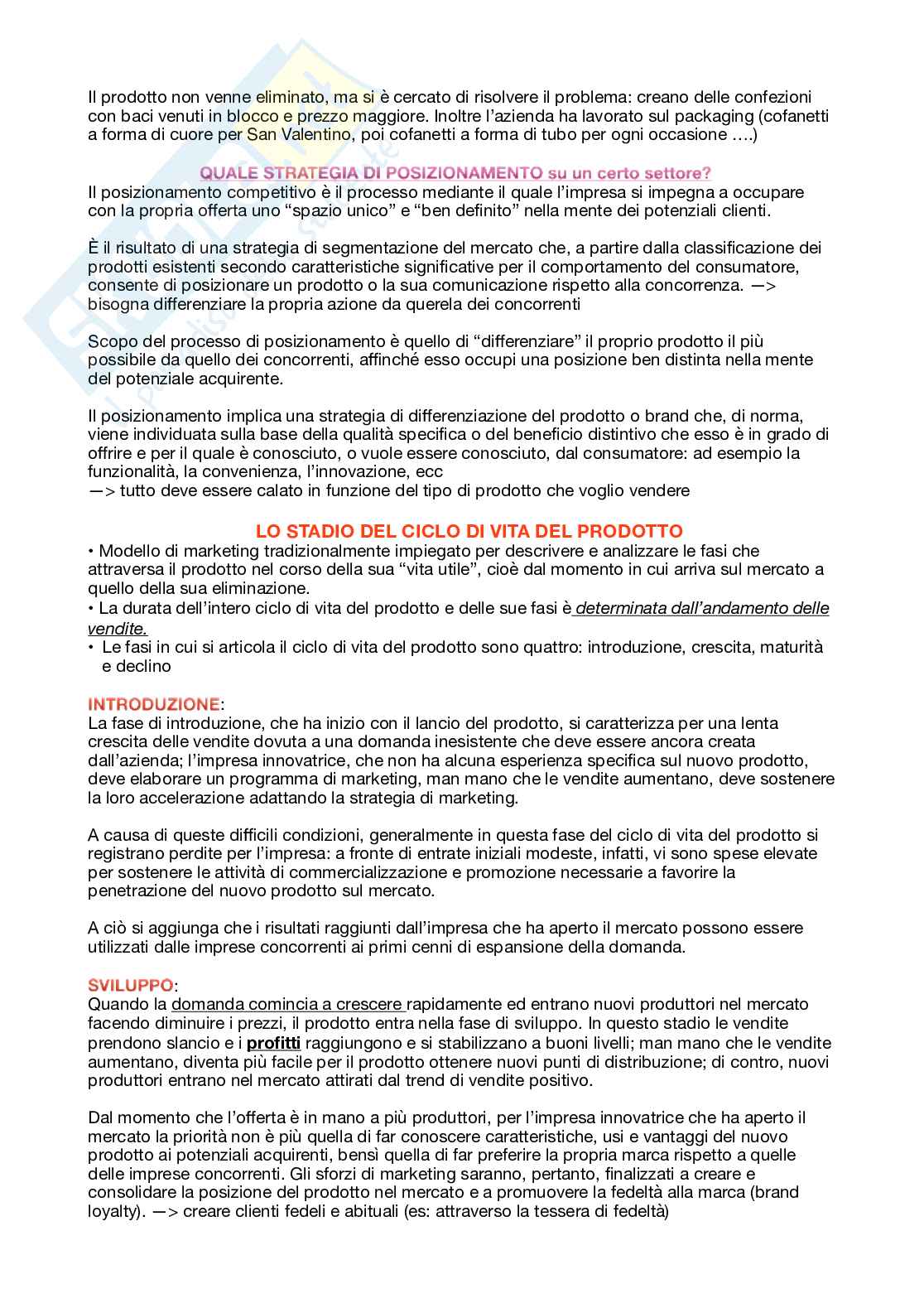 Il prodotto non venne eliminato, ma si è cercato di risolvere il problema: creano delle confezioni con baci venuti in blocco e prezzo maggiore. Inoltre l'azienda ha lavorato sul packaging (cofanetti a forma di cuore per San Valentino, poi cofanetti a forma di tubo per ogni occasione ….)

QUALE STRATEGIA DI POSIZIONAMENTO su un certo settore?
Il posizionamento competitivo è il processo mediante il quale l'impresa si impegna a occupare con la propria offerta uno "spazio unico" e "ben definito" nella mente dei potenziali clienti.

È il risultato di una strategia di segmentazione del mercato che, a partire dalla classificazione dei prodotti esistenti secondo caratteristiche significative per il comportamento del consumatore, consente di posizionare un prodotto o la sua comunicazione rispetto alla concorrenza. —> bisogna differenziare la propria azione da querela dei concorrenti

Scopo del processo di posizionamento è quello di "differenziare" il proprio prodotto il più possibile da quello dei concorrenti, affinché esso occupi una posizione ben distinta nella mente del potenziale acquirente.

Il posizionamento implica una strategia di differenziazione del prodotto o brand che, di norma, viene individuata sulla base della qualità specifica o del beneficio distintivo che esso è in grado di offrire e per il quale è conosciuto, o vuole essere conosciuto, dal consumatore: ad esempio la funzionalità, la convenienza, l'innovazione, ecc
—> tutto deve essere calato in funzione del tipo di prodotto che voglio vendere

LO STADIO DEL CICLO DI VITA DEL PRODOTTO
• Modello di marketing tradizionalmente impiegato per descrivere e analizzare le fasi che attraversa il prodotto nel corso della sua "vita utile", cioè dal momento in cui arriva sul mercato a quello della sua eliminazione.
• La durata dell'intero ciclo di vita del prodotto e delle sue fasi è determinata dall'andamento delle vendite.
• Le fasi in cui si articola il ciclo di vita del prodotto sono quattro: introduzione, crescita, maturità e declino

INTRODUZIONE:
La fase di introduzione, che ha inizio con il lancio del prodotto, si caratterizza per una lenta crescita delle vendite dovuta a una domanda inesistente che deve essere ancora creata dall'azienda; l'impresa innovatrice, che non ha alcuna esperienza specifica sul nuovo prodotto, deve elaborare un programma di marketing, man mano che le vendite aumentano, deve sostenere la loro accelerazione adattando la strategia di marketing.

A causa di queste difficili condizioni, generalmente in questa fase del ciclo di vita del prodotto si registrano perdite per l'impresa: a fronte di entrate iniziali modeste, infatti, vi sono spese elevate per sostenere le attività di commercializzazione e promozione necessarie a favorire la penetrazione del nuovo prodotto sul mercato.

A ciò si aggiunga che i risultati raggiunti dall'impresa che ha aperto il mercato possono essere utilizzati dalle imprese concorrenti ai primi cenni di espansione della domanda.

SVILUPPO:
Quando la domanda comincia a crescere rapidamente ed entrano nuovi produttori nel mercato facendo diminuire i prezzi, il prodotto entra nella fase di sviluppo. In questo stadio le vendite prendono slancio e i profitti raggiungono e si stabilizzano a buoni livelli; man mano che le vendite aumentano, diventa più facile per il prodotto ottenere nuovi punti di distribuzione; di contro, nuovi produttori entrano nel mercato attirati dal trend di vendite positivo.

Dal momento che l'offerta è in mano a più produttori, per l'impresa innovatrice che ha aperto il mercato la priorità non è più quella di far conoscere caratteristiche, usi e vantaggi del nuovo prodotto ai potenziali acquirenti, bensì quella di far preferire la propria marca rispetto a quelle delle imprese concorrenti. Gli sforzi di marketing saranno, pertanto, finalizzati a creare e consolidare la posizione del prodotto nel mercato e a promuovere la fedeltà alla marca (brand loyalty). —> creare clienti fedeli e abituali (es: attraverso la tessera di fedeltà)